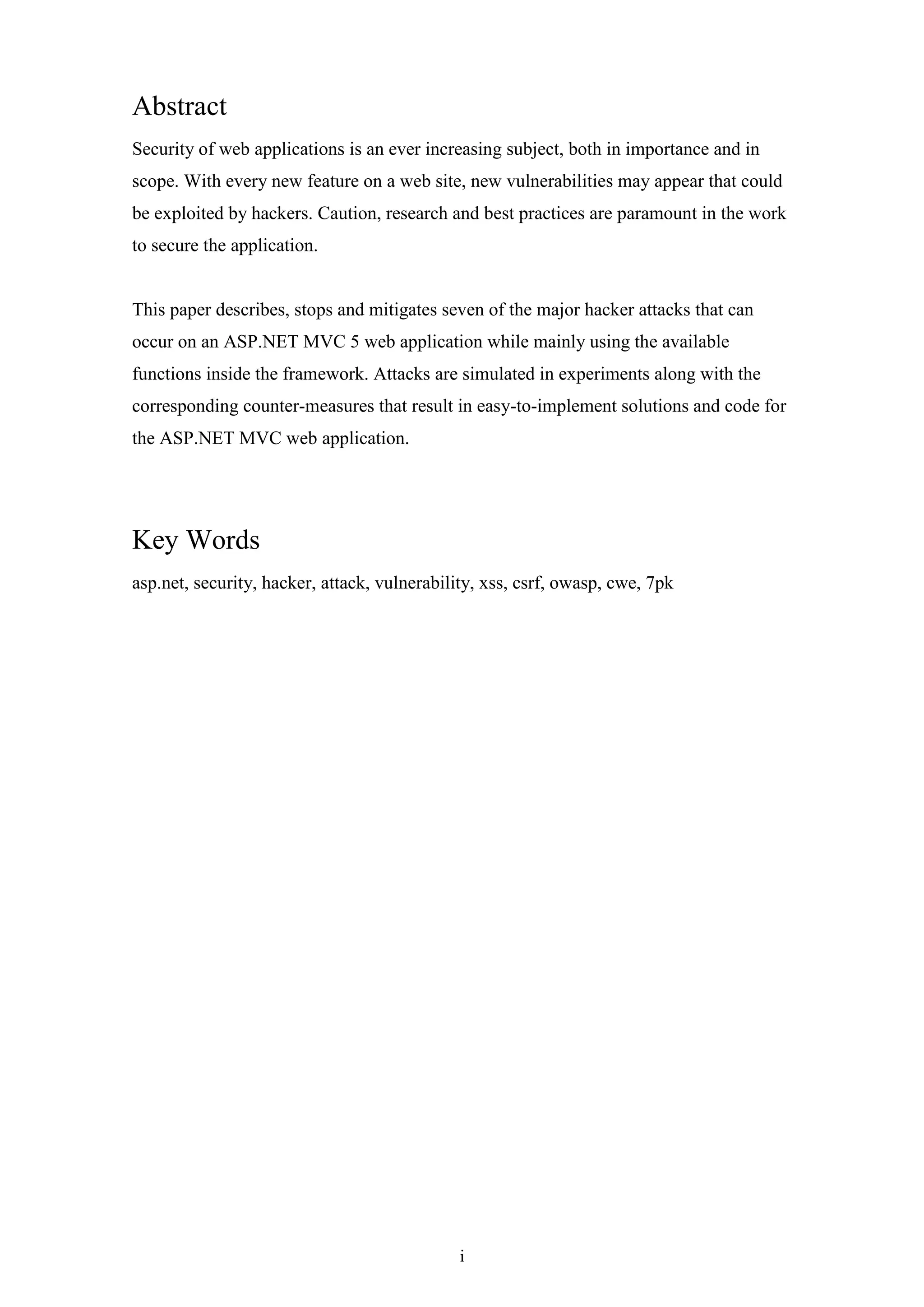 Abstract

Security of web applications is an ever increasing subject, both in importance and in scope. With every new feature on a web site, new vulnerabilities may appear that could be exploited by hackers. Caution, research and best practices are paramount in the work to secure the application.

This paper describes, stops and mitigates seven of the major hacker attacks that can occur on an ASP.NET MVC 5 web application while mainly using the available functions inside the framework. Attacks are simulated in experiments along with the corresponding counter-measures that result in easy-to-implement solutions and code for the ASP.NET MVC web application.

Key Words

asp.net, security, hacker, attack, vulnerability, xss, csrf, owasp, cwe, 7pk

i